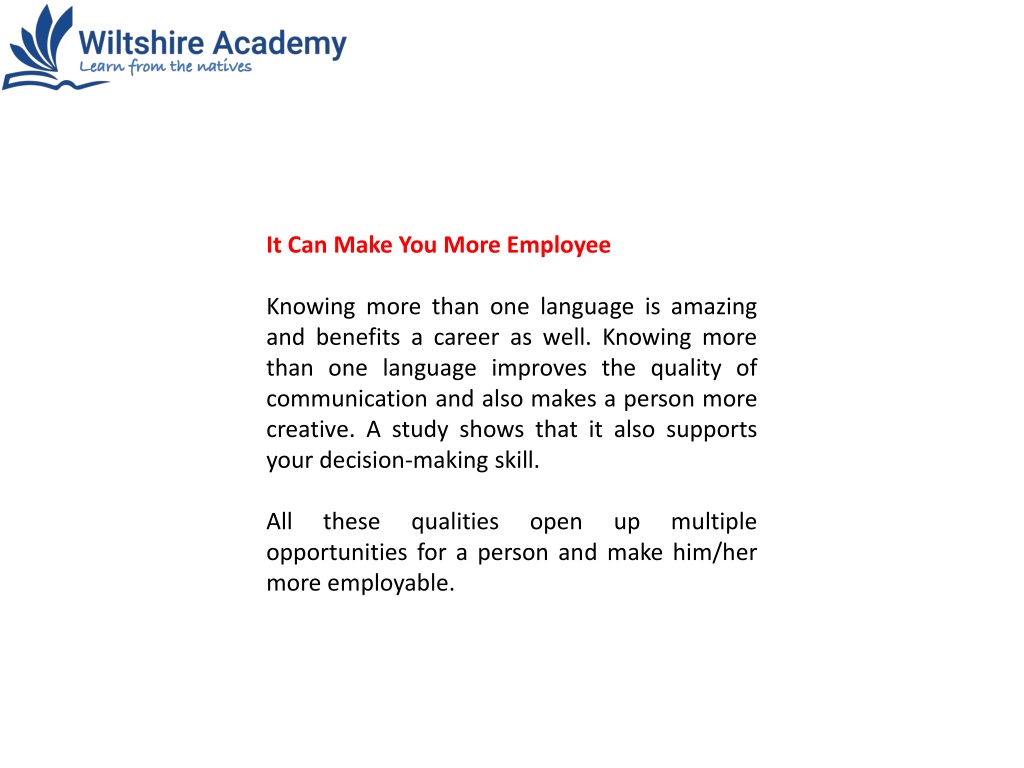 Wiltshire Academy
Learn from the natives

It Can Make You More Employee

Knowing more than one language is amazing and benefits a career as well. Knowing more than one language improves the quality of communication and also makes a person more creative. A study shows that it also supports your decision-making skill.

All these qualities open up multiple opportunities for a person and make him/her more employable.